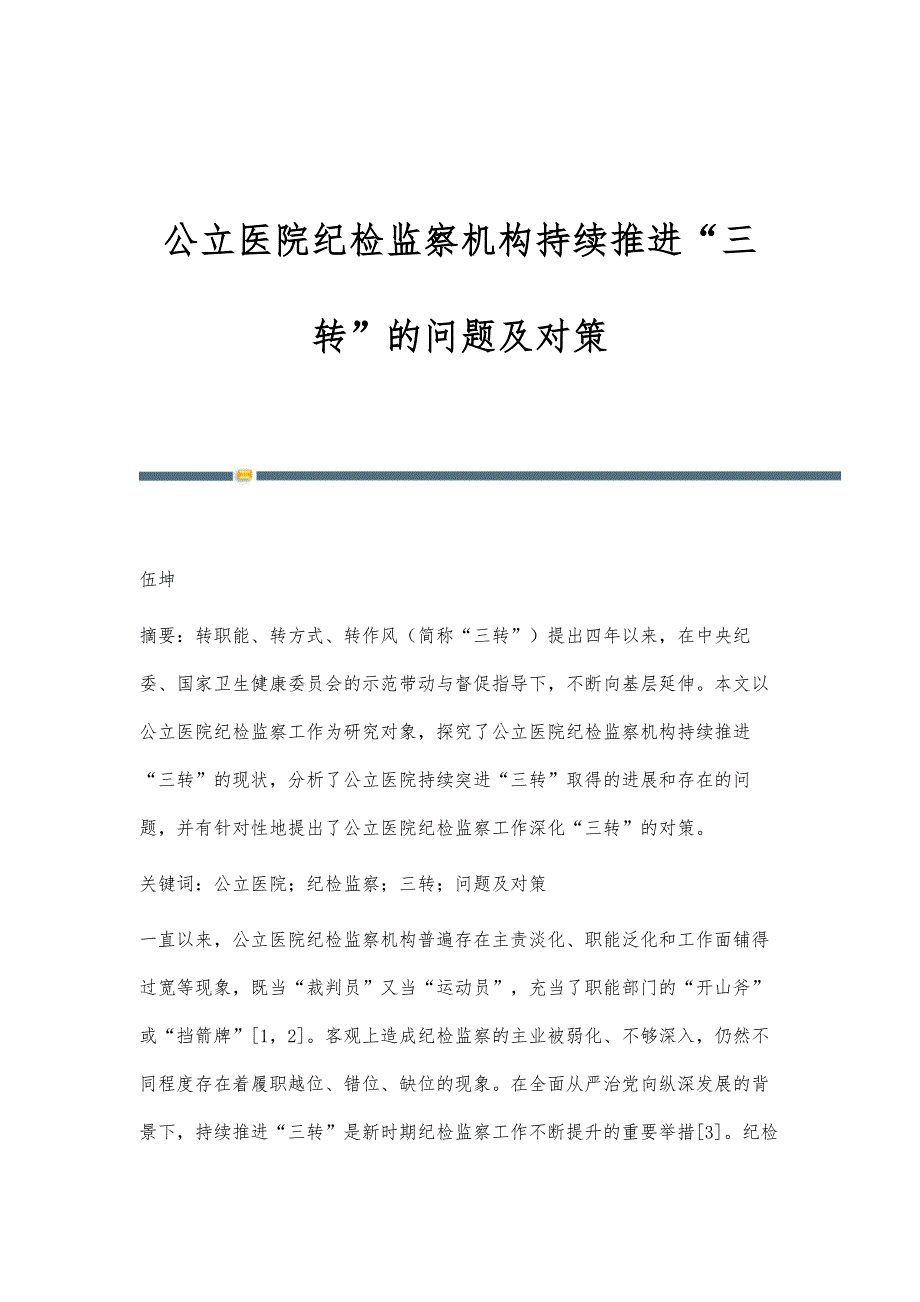 公立医院纪检监察机构持续推进“三转”的问题及对策

伍坤

摘要：转职能、转方式、转作风（简称“三转”）提出四年以来，在中央纪委、国家卫生健康委员会的示范带动与督促指导下，不断向基层延伸。本文以公立医院纪检监察工作为研究对象，探究了公立医院纪检监察机构持续推进“三转”的现状，分析了公立医院持续突进“三转”取得的进展和存在的问题，并有针对性地提出了公立医院纪检监察工作深化“三转”的对策。

关键词：公立医院；纪检监察；三转；问题及对策

一直以来，公立医院纪检监察机构普遍存在主责淡化、职能泛化和工作面铺得过宽等现象，既当“裁判员”又当“运动员”，充当了职能部门的“开山斧”或“挡箭牌”[1，2]。客观上造成纪检监察的主业被弱化、不够深入，仍然不同程度存在着履职越位、错位、缺位的现象。在全面从严治党向纵深发展的背景下，持续推进“三转”是新时期纪检监察工作不断提升的重要举措[3]。纪检